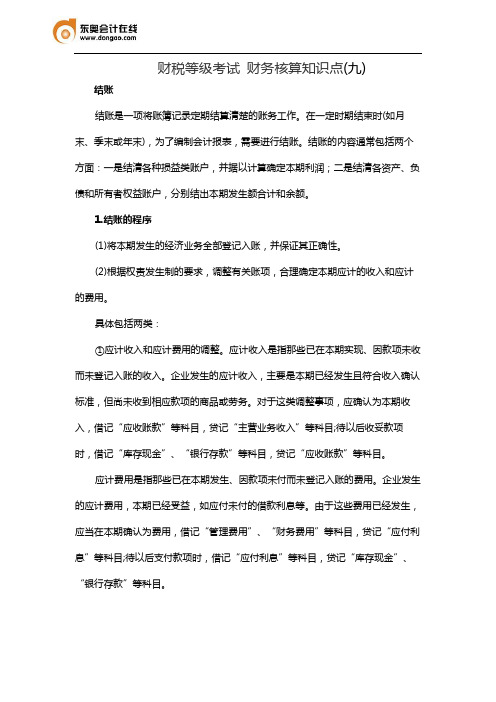 东奥会计在线
www.dongao.com

财税等级考试 财务核算知识点(九)

结账

结账是一项将账簿记录定期结算清楚的账务工作。在一定时期结束时(如月末、季末或年末)，为了编制会计报表，需要进行结账。结账的内容通常包括两个方面：一是结清各种损益类账户，并据以计算确定本期利润；二是结清各资产、负债和所有者权益账户，分别结出本期发生额合计和余额。

1.结账的程序

(1)将本期发生的经济业务全部登记入账，并保证其正确性。

(2)根据权责发生制的要求，调整有关账项，合理确定本期应计的收入和应计的费用。

具体包括两类：

①应计收入和应计费用的调整。应计收入是指那些已在本期实现、因款项未收而未登记入账的收入。企业发生的应计收入，主要是本期已经发生且符合收入确认标准，但尚未收到相应款项的商品或劳务。对于这类调整事项，应确认为本期收入，借记“应收账款”等科目，贷记“主营业务收入”等科目;待以后收妥款项时，借记“库存现金”、“银行存款”等科目，贷记“应收账款”等科目。

应计费用是指那些已在本期发生、因款项未付而未登记入账的费用。企业发生的应计费用，本期已经受益，如应付未付的借款利息等。由于这些费用已经发生，应当在本期确认为费用，借记“管理费用”、“财务费用”等科目，贷记“应付利息”等科目;待以后支付款项时，借记“应付利息”等科目，贷记“库存现金”、“银行存款”等科目。